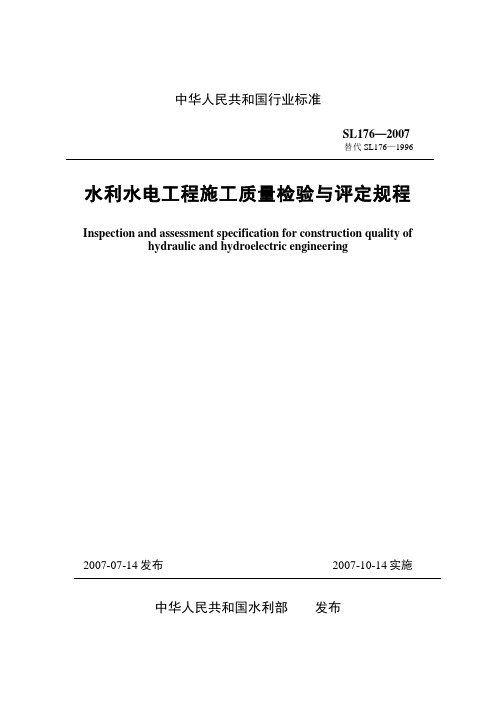 中华人民共和国行业标准

SL176—2007
替代 SL176—1996

水利水电工程施工质量检验与评定规程

Inspection and assessment specification for construction quality of hydraulic and hydroelectric engineering

2007-07-14 发布

2007-10-14 实施

中华人民共和国水利部　发布